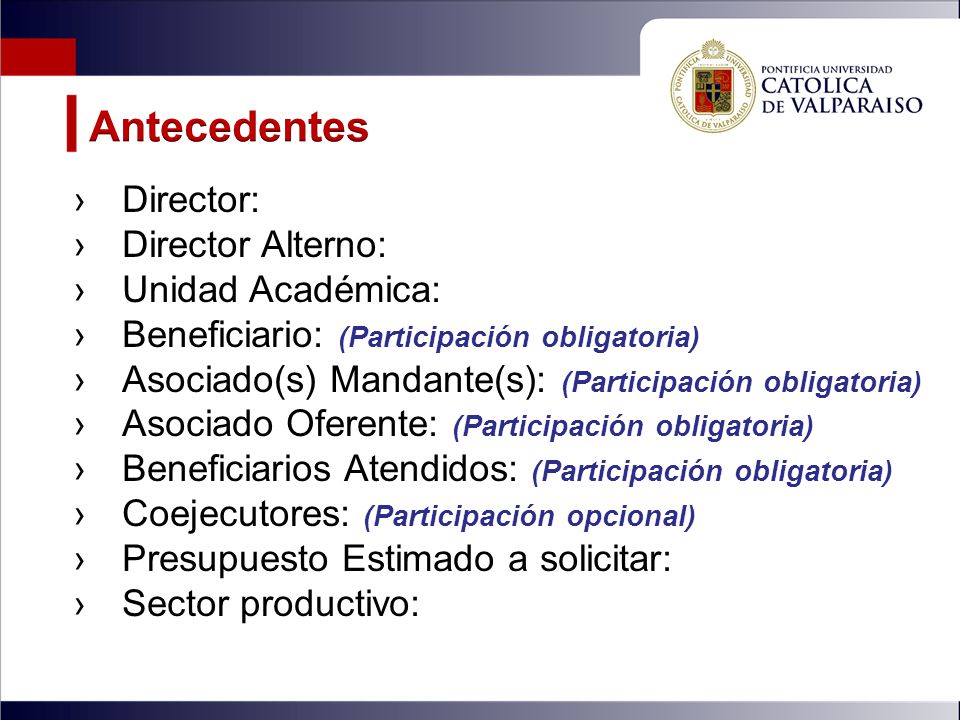 PONTIFICIA UNIVERSIDAD CATOLICA DE VALPARAISO

Antecedentes

› Director:
› Director Alterno:
› Unidad Académica:
› Beneficiario: (Participación obligatoria)
› Asociado(s) Mandante(s): (Participación obligatoria)
› Asociado Oferente: (Participación obligatoria)
› Beneficiarios Atendidos: (Participación obligatoria)
› Coejecutores: (Participación opcional)
› Presupuesto Estimado a solicitar:
› Sector productivo: